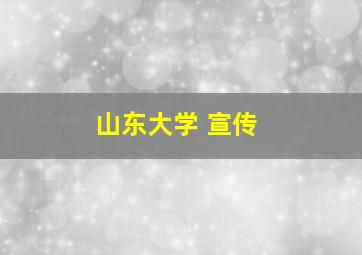 山东大学 宣传